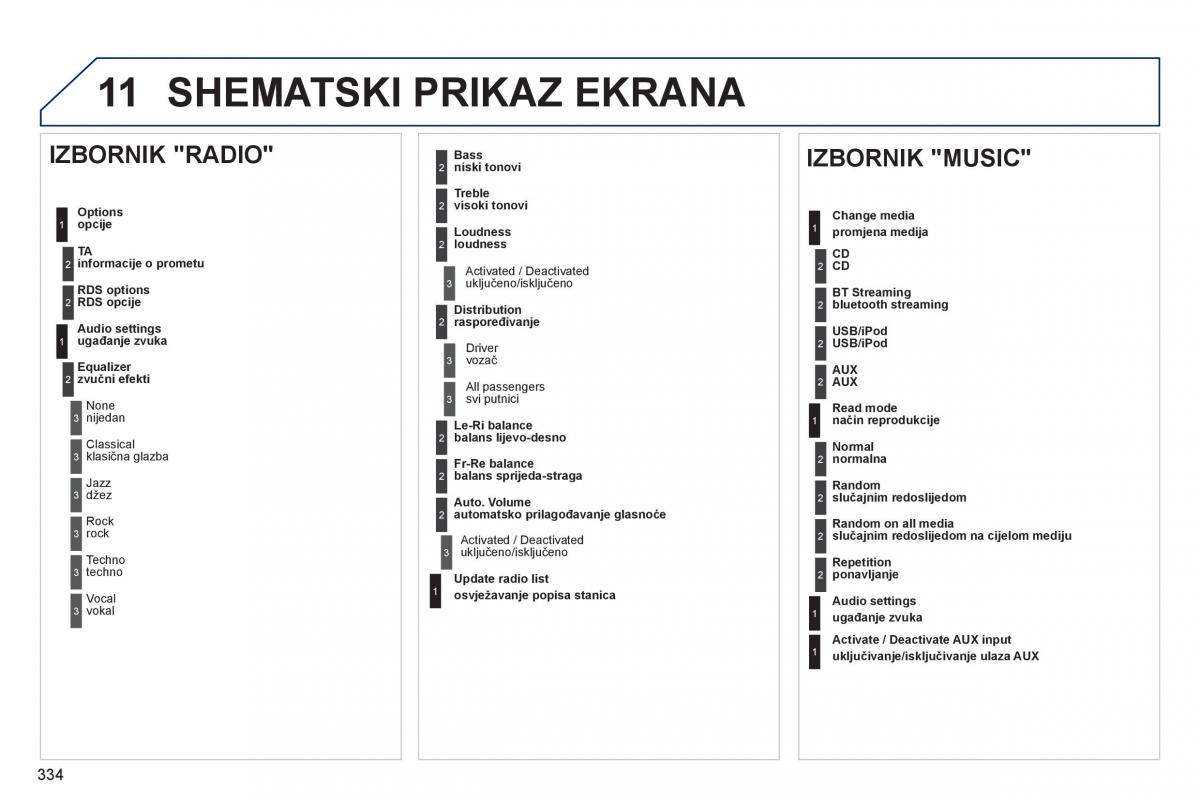 11 SHEMATSKI PRIKAZ EKRANA

IZBORNIK "RADIO"

1 Options
opcije

2 TA
informacije o prometu

2 RDS options
RDS opcije

1 Audio settings
ugađanje zvuka

2 Equalizer
zvučni efekti

3 None
nijedan

3 Classical
klasična glazba

3 Jazz
džez

3 Rock
rock

3 Techno
techno

3 Vocal
vokal

2 Bass
niski tonovi

2 Treble
visoki tonovi

2 Loudness
loudness

3 Activated / Deactivated
uključeno/isključeno

2 Distribution
raspoređivanje

3 Driver
vozač

3 All passengers
svi putnici

2 Le-Ri balance
balans lijevo-desno

2 Fr-Re balance
balans sprijeda-straga

2 Auto. Volume
automatsko prilagođavanje glasnoće

3 Activated / Deactivated
uključeno/isključeno

1 Update radio list
osvježavanje popisa stanica

IZBORNIK "MUSIC"

1 Change media
promjena medija

2 CD
CD

2 BT Streaming
bluetooth streaming

2 USB/iPod
USB/iPod

2 AUX
AUX

1 Read mode
način reprodukcije

2 Normal
normalna

2 Random
slučajnim redoslijedom

2 Random on all media
slučajnim redoslijedom na cijelom mediju

2 Repetition
ponavljanje

1 Audio settings
ugađanje zvuka

1 Activate / Deactivate AUX input
uključivanje/isključivanje ulaza AUX

334